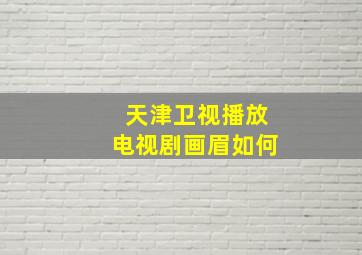 天津卫视播放
电视剧画眉如何